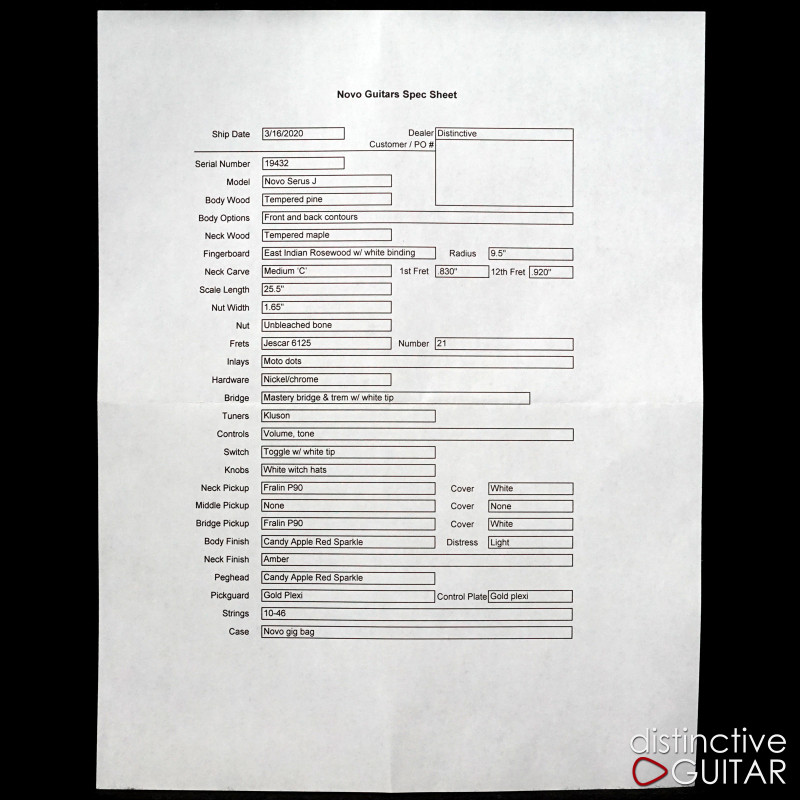 Novo Guitars Spec Sheet

Ship Date 3/16/2020
Dealer Distinctive
Customer / PO #

Serial Number 19432
Model Novo Serus J
Body Wood Tempered pine
Body Options Front and back contours
Neck Wood Tempered maple
Fingerboard East Indian Rosewood w/ white binding Radius 9.5"
Neck Carve Medium 'C' 1st Fret .830" 12th Fret .920"
Scale Length 25.5"
Nut Width 1.65"
Nut Unbleached bone
Frets Jescar 6125 Number 21
Inlays Moto dots
Hardware Nickel/chrome
Bridge Mastery bridge & trem w/ white tip
Tuners Kluson
Controls Volume, tone
Switch Toggle w/ white tip
Knobs White witch hats
Neck Pickup Fralin P90 Cover White
Middle Pickup None Cover None
Bridge Pickup Fralin P90 Cover White
Body Finish Candy Apple Red Sparkle Distress Light
Neck Finish Amber
Peghead Candy Apple Red Sparkle
Pickguard Gold Plexi Control Plate Gold plexi
Strings 10-46
Case Novo gig bag

distinctive GUITAR